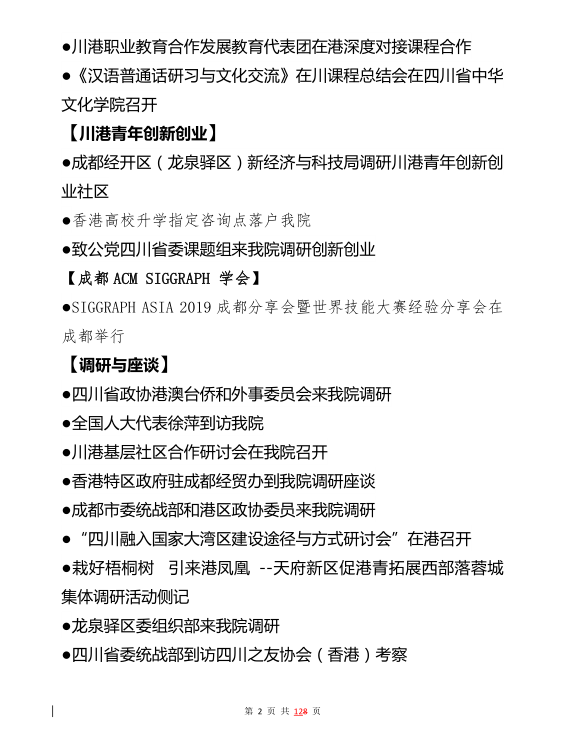 ●川港职业教育合作发展教育代表团在港深度对接课程合作
●《汉语普通话研习与文化交流》在川课程总结会在四川省中华文化学院召开
【川港青年创新创业】
●成都经开区（龙泉驿区）新经济与科技局调研川港青年创新创业社区
●香港高校升学指定咨询点落户我院
●致公党四川省委课题组来我院调研创新创业
【成都 ACM SIGGRAPH 学会】
●SIGGRAPH ASIA 2019 成都分享会暨世界技能大赛经验分享会在成都举行
【调研与座谈】
●四川省政协港澳台侨和外事委员会来我院调研
●全国人大代表徐萍到访我院
●川港基层社区合作研讨会在我院召开
●香港特区政府驻成都经贸办到我院调研座谈
●成都市委统战部和港区政协委员来我院调研
●“四川融入国家大湾区建设途径与方式研讨会”在港召开
●栽好梧桐树　引来港凤凰 --天府新区促港青拓展西部落蓉城集体调研活动侧记
●龙泉驿区委组织部来我院调研
●四川省委统战部到访四川之友协会（香港）考察

第 2 页 共 128 页